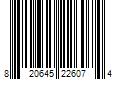 8 20645 22607 4